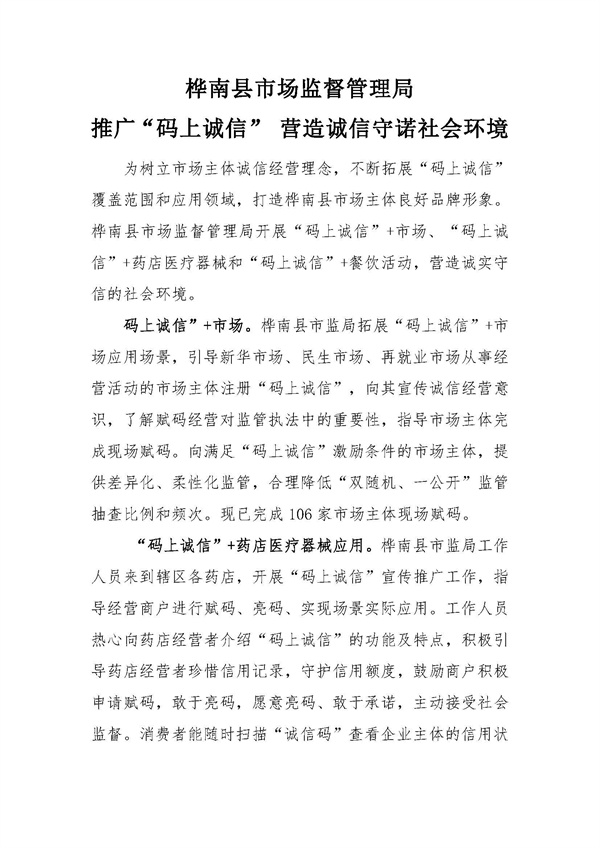 桦南县市场监督管理局
推广“码上诚信” 营造诚信守诺社会环境

为树立市场主体诚信经营理念，不断拓展“码上诚信”覆盖范围和应用领域，打造桦南县市场主体良好品牌形象。桦南县市场监督管理局开展“码上诚信”+市场、“码上诚信”+药店医疗器械和“码上诚信”+餐饮活动，营造诚实守信的社会环境。

码上诚信”+市场。桦南县市监局拓展“码上诚信”+市场应用场景，引导新华市场、民生市场、再就业市场从事经营活动的市场主体注册“码上诚信”，向其宣传诚信经营意识，了解赋码经营对监管执法中的重要性，指导市场主体完成现场赋码。向满足“码上诚信”激励条件的市场主体，提供差异化、柔性化监管，合理降低“双随机、一公开”监管抽查比例和频次。现已完成106家市场主体现场赋码。

“码上诚信”+药店医疗器械应用。桦南县市监局工作人员来到辖区各药店，开展“码上诚信”宣传推广工作，指导经营商户进行赋码、亮码、实现场景实际应用。工作人员热心向药店经营者介绍“码上诚信”的功能及特点，积极引导药店经营者珍惜信用记录，守护信用额度，鼓励商户积极申请赋码，敢于亮码，愿意亮码、敢于承诺，主动接受社会监督。消费者能随时扫描“诚信码”查看企业主体的信用状